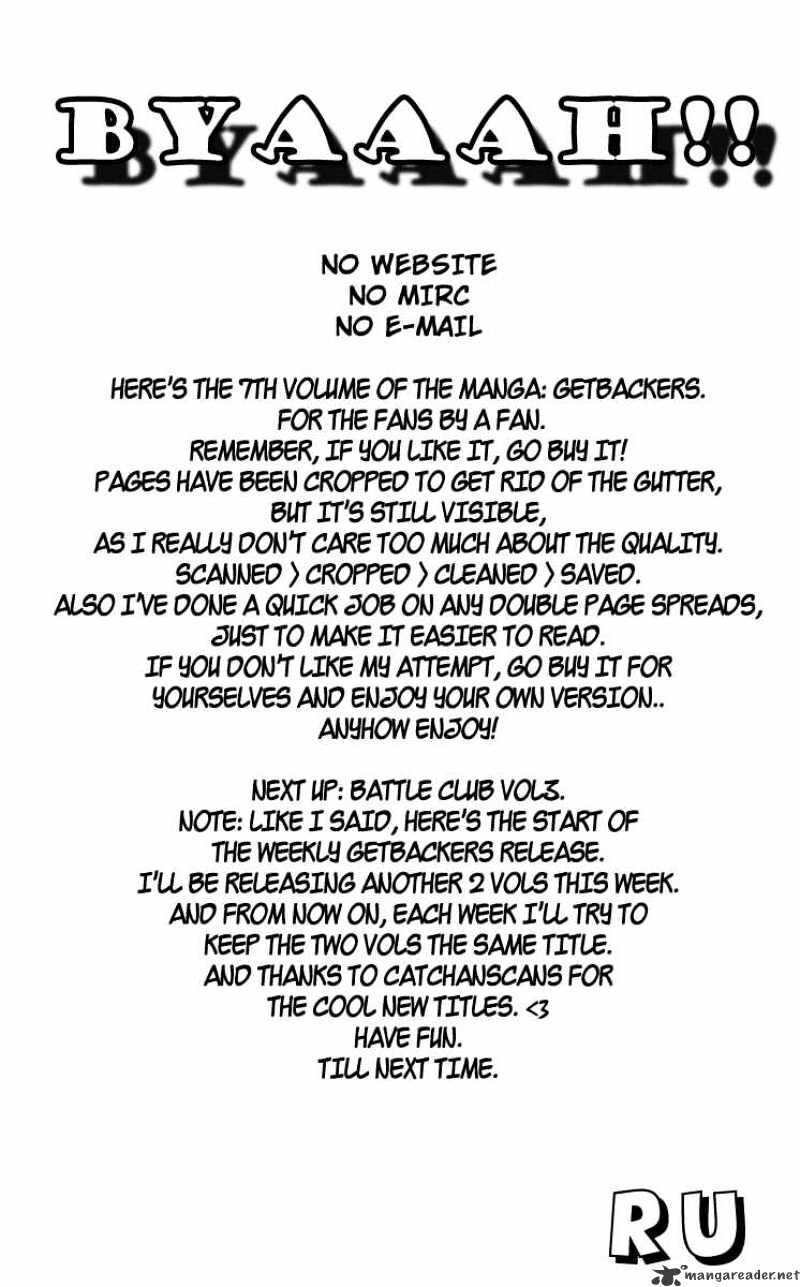 BYAAAH!!

NO WEBSITE
NO MIRC
NO E-MAIL

HERE'S THE 7TH VOLUME OF THE MANGA: GETBACKERS.
FOR THE FANS BY A FAN.
REMEMBER, IF YOU LIKE IT, GO BUY IT!
PAGES HAVE BEEN CROPPED TO GET RID OF THE GUTTER, BUT IT'S STILL VISIBLE,
AS I REALLY DON'T CARE TOO MUCH ABOUT THE QUALITY.
SCANNED > CROPPED > CLEANED > SAVED.
ALSO I'VE DONE A QUICK JOB ON ANY DOUBLE PAGE SPREADS, JUST TO MAKE IT EASIER TO READ.
IF YOU DON'T LIKE MY ATTEMPT, GO BUY IT FOR YOURSELVES AND ENJOY YOUR OWN VERSION..
ANYHOW ENJOY!

NEXT UP: BATTLE CLUB VOL3.
NOTE: LIKE I SAID, HERE'S THE START OF THE WEEKLY GETBACKERS RELEASE.
I'LL BE RELEASING ANOTHER 2 VOLS THIS WEEK.
AND FROM NOW ON, EACH WEEK I'LL TRY TO KEEP THE TWO VOLS THE SAME TITLE.
AND THANKS TO CATCHANSCANS FOR THE COOL NEW TITLES. <3
HAVE FUN.
TILL NEXT TIME.

RU

mangareader.net